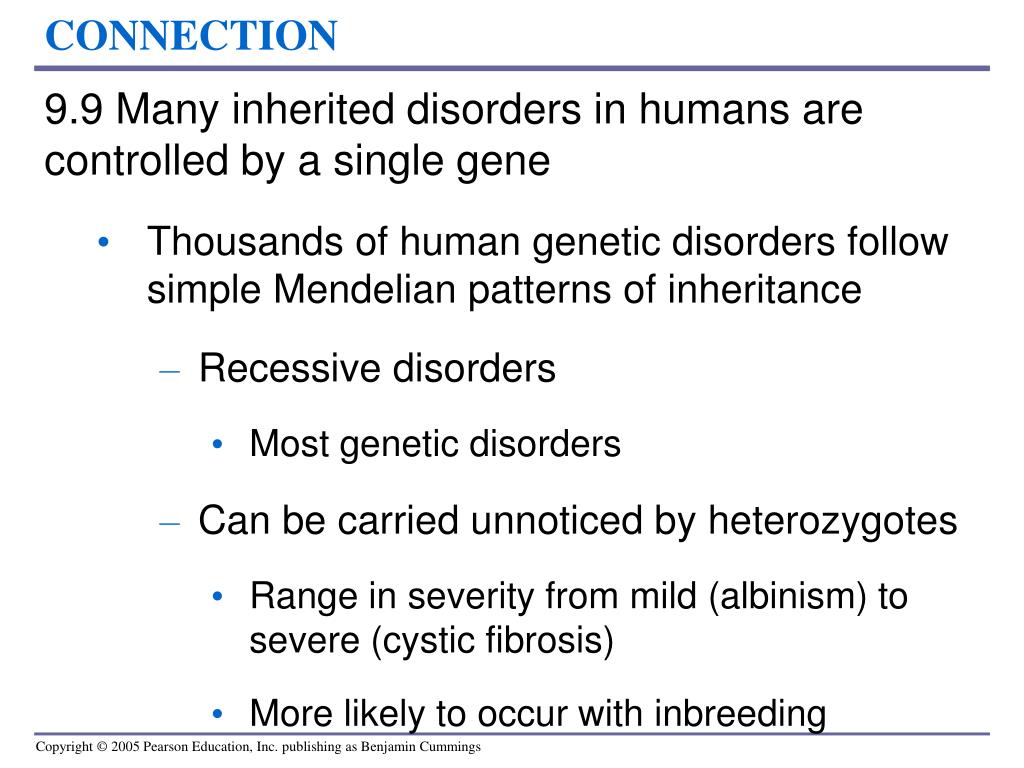 CONNECTION

9.9 Many inherited disorders in humans are controlled by a single gene

• Thousands of human genetic disorders follow simple Mendelian patterns of inheritance

– Recessive disorders

• Most genetic disorders

– Can be carried unnoticed by heterozygotes

• Range in severity from mild (albinism) to severe (cystic fibrosis)

• More likely to occur with inbreeding

Copyright © 2005 Pearson Education, Inc. publishing as Benjamin Cummings